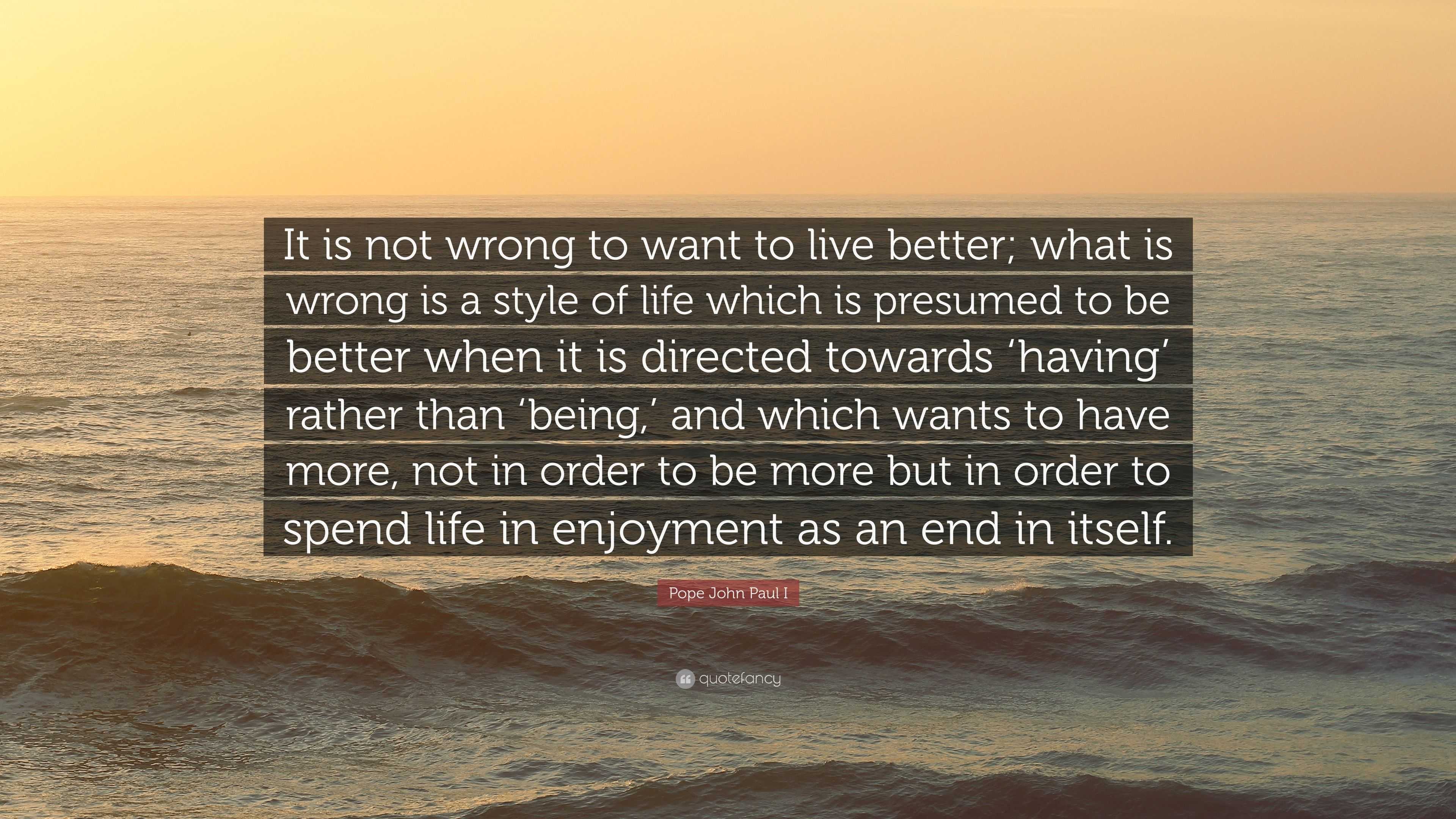 It is not wrong to want to live better; what is wrong is a style of life which is presumed to be better when it is directed towards ‘having’ rather than ‘being,’ and which wants to have more, not in order to be more but in order to spend life in enjoyment as an end in itself.

Pope John Paul I

quotefancy